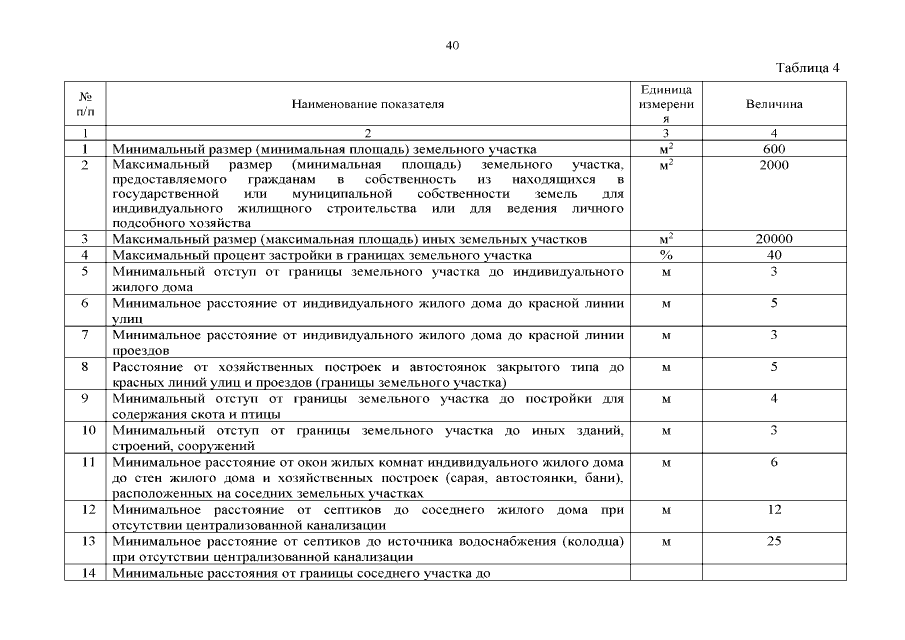 40

Таблица 4

| № п/п | Наименование показателя | Единица измерения | Величина |
|---|---|---|---|
| 1 | 2 | 3 | 4 |
| 1 | Минимальный размер (минимальная площадь) земельного участка | $м^2$ | 600 |
| 2 | Максимальный размер (минимальная площадь) земельного участка, предоставляемого гражданам в собственность из находящихся в государственной или муниципальной собственности земель для индивидуального жилищного строительства или для ведения личного подсобного хозяйства | $м^2$ | 2000 |
| 3 | Максимальный размер (максимальная площадь) иных земельных участков | $м^2$ | 20000 |
| 4 | Максимальный процент застройки в границах земельного участка | % | 40 |
| 5 | Минимальный отступ от границы земельного участка до индивидуального жилого дома | м | 3 |
| 6 | Минимальное расстояние от индивидуального жилого дома до красной линии улиц | м | 5 |
| 7 | Минимальное расстояние от индивидуального жилого дома до красной линии проездов | м | 3 |
| 8 | Расстояние от хозяйственных построек и автостоянок закрытого типа до красных линий улиц и проездов (границы земельного участка) | м | 5 |
| 9 | Минимальный отступ от границы земельного участка до постройки для содержания скота и птицы | м | 4 |
| 10 | Минимальный отступ от границы земельного участка до иных зданий, строений, сооружений | м | 3 |
| 11 | Минимальное расстояние от окон жилых комнат индивидуального жилого дома до стен жилого дома и хозяйственных построек (сарая, автостоянки, бани), расположенных на соседних земельных участках | м | 6 |
| 12 | Минимальное расстояние от септиков до соседнего жилого дома при отсутствии централизованной канализации | м | 12 |
| 13 | Минимальное расстояние от септиков до источника водоснабжения (колодца) при отсутствии централизованной канализации | м | 25 |
| 14 | Минимальные расстояния от границы соседнего участка до | | |